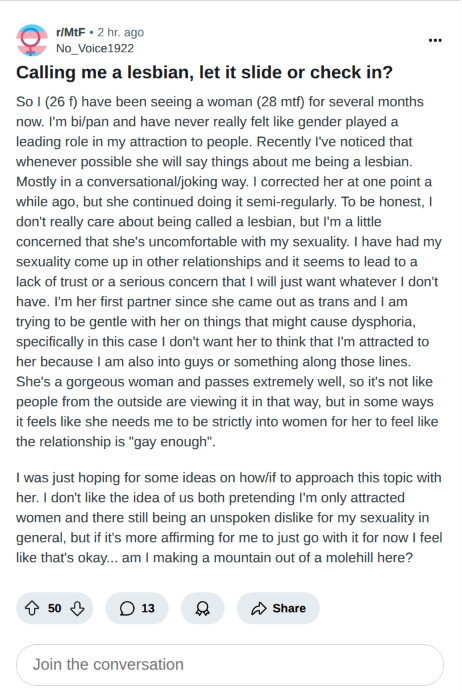 r/MtF • 2 hr. ago
No_Voice1922

...

Calling me a lesbian, let it slide or check in?

So I (26 f) have been seeing a woman (28 mtf) for several months now. I'm bi/pan and have never really felt like gender played a leading role in my attraction to people. Recently I've noticed that whenever possible she will say things about me being a lesbian. Mostly in a conversational/joking way. I corrected her at one point a while ago, but she continued doing it semi-regularly. To be honest, I don't really care about being called a lesbian, but I'm a little concerned that she's uncomfortable with my sexuality. I have had my sexuality come up in other relationships and it seems to lead to a lack of trust or a serious concern that I will just want whatever I don't have. I'm her first partner since she came out as trans and I am trying to be gentle with her on things that might cause dysphoria, specifically in this case I don't want her to think that I'm attracted to her because I am also into guys or something along those lines. She's a gorgeous woman and passes extremely well, so it's not like people from the outside are viewing it in that way, but in some ways it feels like she needs me to be strictly into women for her to feel like the relationship is "gay enough".

I was just hoping for some ideas on how/if to approach this topic with her. I don't like the idea of us both pretending I'm only attracted women and there still being an unspoken dislike for my sexuality in general, but if it's more affirming for me to just go with it for now I feel like that's okay... am I making a mountain out of a molehill here?

50

13

Share

Join the conversation